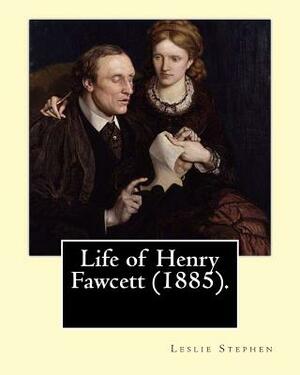 Life of Henry Fawcett (1885).

Leslie Stephen